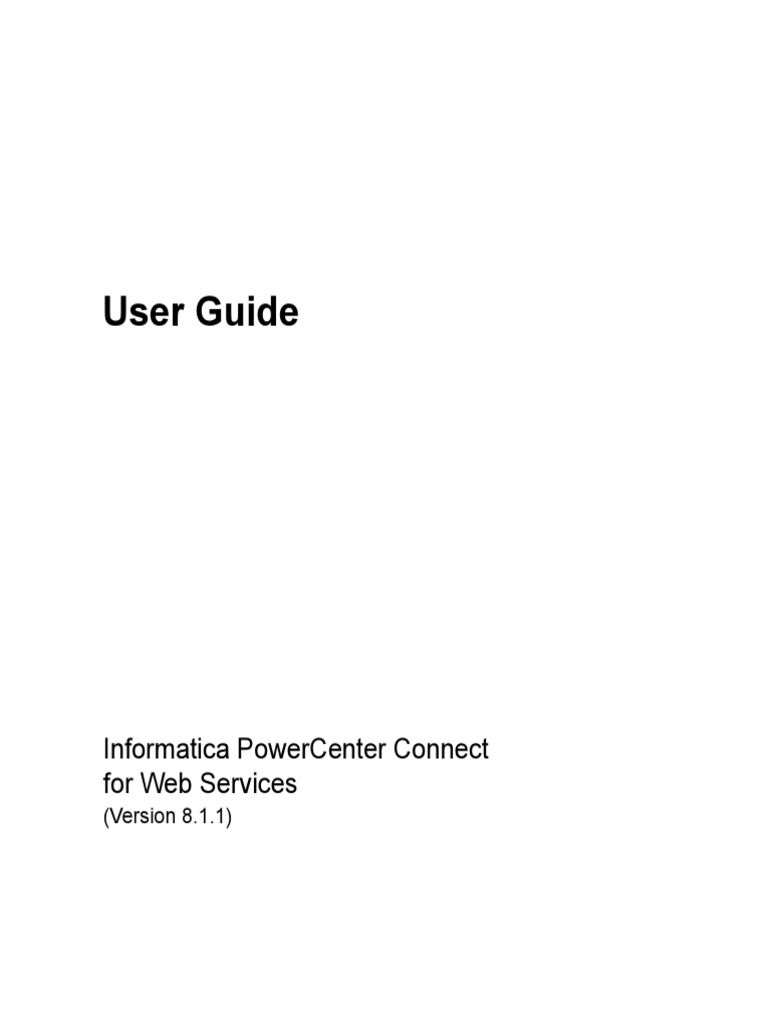 User Guide

Informatica PowerCenter Connect for Web Services
(Version 8.1.1)